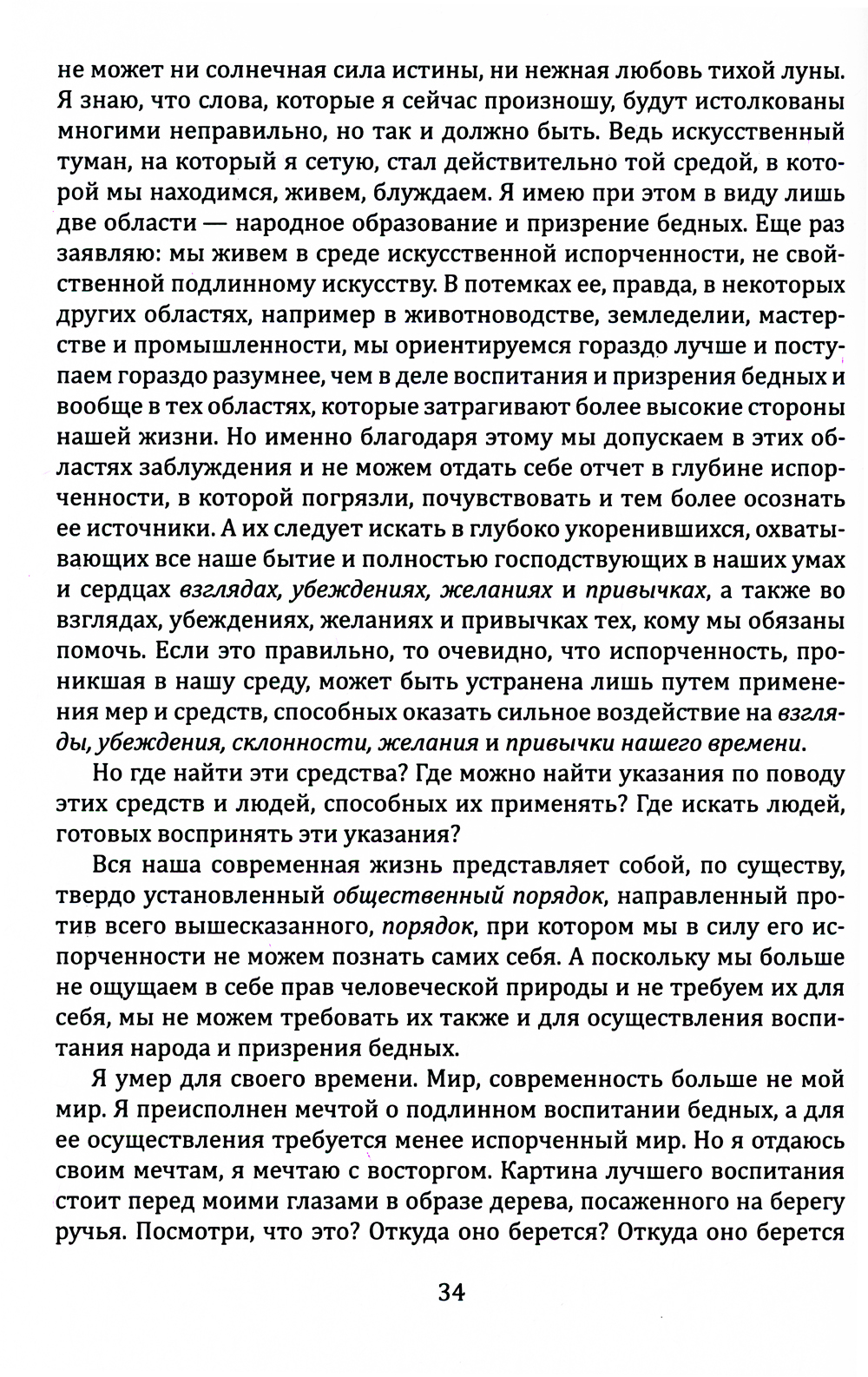 не может ни солнечная сила истины, ни нежная любовь тихой луны. Я знаю, что слова, которые я сейчас произношу, будут истолкованы многими неправильно, но так и должно быть. Ведь искусственный туман, на который я сетую, стал действительно той средой, в которой мы находимся, живем, блуждаем. Я имею при этом в виду лишь две области — народное образование и призрение бедных. Еще раз заявляю: мы живем в среде искусственной испорченности, не свойственной подлинному искусству. В потемках ее, правда, в некоторых других областях, например в животноводстве, земледелии, мастерстве и промышленности, мы ориентируемся гораздо лучше и поступаем гораздо разумнее, чем в деле воспитания и призрения бедных и вообще в тех областях, которые затрагивают более высокие стороны нашей жизни. Но именно благодаря этому мы допускаем в этих областях заблуждения и не можем отдать себе отчет в глубине испорченности, в которой погрязли, почувствовать и тем более осознать ее источники. А их следует искать в глубоко укоренившихся, охватывающих все наше бытие и полностью господствующих в наших умах и сердцах взглядах, убеждениях, желаниях и привычках, а также во взглядах, убеждениях, желаниях и привычках тех, кому мы обязаны помочь. Если это правильно, то очевидно, что испорченность, проникшая в нашу среду, может быть устранена лишь путем применения мер и средств, способных оказать сильное воздействие на взгляды, убеждения, склонности, желания и привычки нашего времени.

Но где найти эти средства? Где можно найти указания по поводу этих средств и людей, способных их применять? Где искать людей, готовых воспринять эти указания?

Вся наша современная жизнь представляет собой, по существу, твердо установленный общественный порядок, направленный против всего вышесказанного, порядок, при котором мы в силу его испорченности не можем познать самих себя. А поскольку мы больше не ощущаем в себе прав человеческой природы и не требуем их для себя, мы не можем требовать их также и для осуществления воспитания народа и призрения бедных.

Я умер для своего времени. Мир, современность больше не мой мир. Я преисполнен мечтой о подлинном воспитании бедных, а для ее осуществления требуется менее испорченный мир. Но я отдаюсь своим мечтам, я мечтаю с восторгом. Картина лучшего воспитания стоит перед моими глазами в образе дерева, посаженного на берегу ручья. Посмотри, что это? Откуда оно берется? Откуда оно берется

34